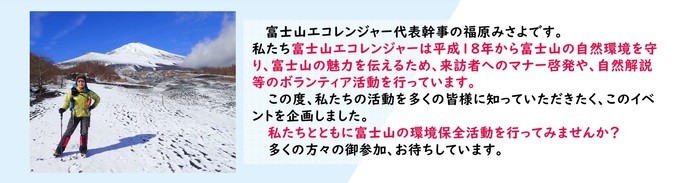 富士山エコレンジャー代表幹事の福原みさよです。

私たち富士山エコレンジャーは平成18年から富士山の自然環境を守り、富士山の魅力を伝えるため、来訪者へのマナー啓発や、自然解説等のボランティア活動を行っています。

この度、私たちの活動を多くの皆様に知っていただきたく、このイベントを企画しました。

私たちとともに富士山の環境保全活動を行ってみませんか？

多くの方々の御参加、お待ちしています。